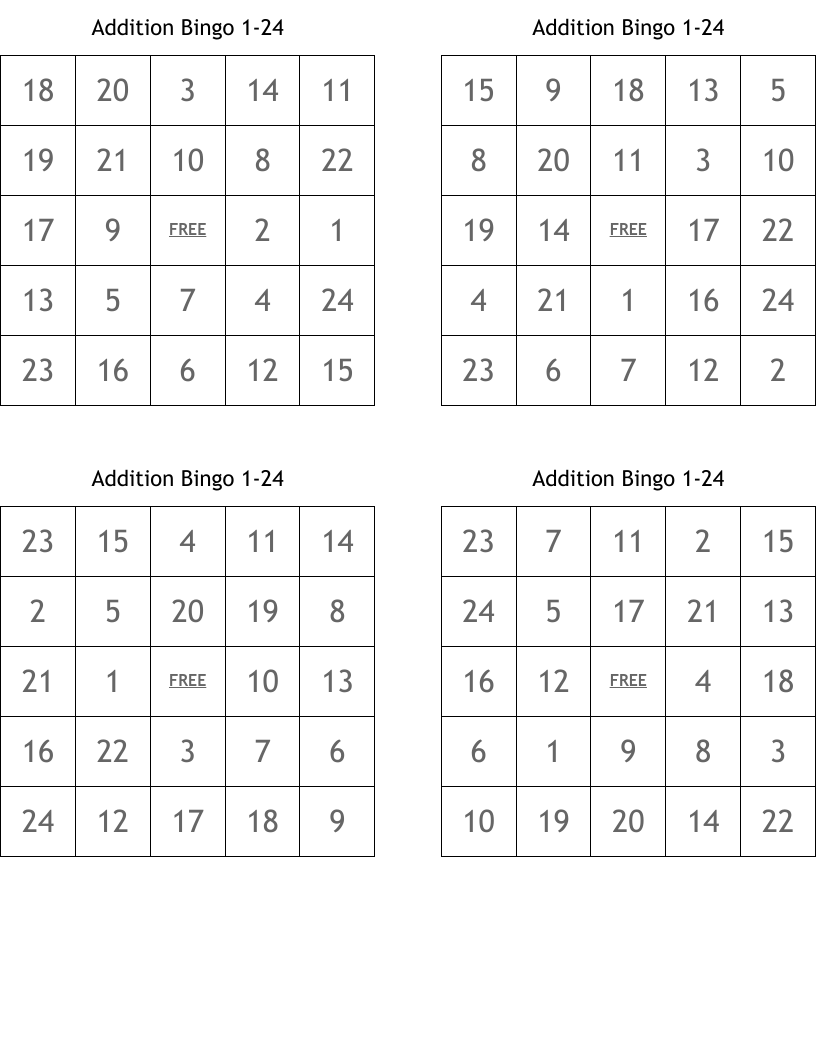 Addition Bingo 1-24

| 18 | 20 | 3 | 14 | 11 |
|---|---|---|---|---|
| 19 | 21 | 10 | 8 | 22 |
| 17 | 9 | FREE | 2 | 1 |
| 13 | 5 | 7 | 4 | 24 |
| 23 | 16 | 6 | 12 | 15 |

Addition Bingo 1-24

| 15 | 9 | 18 | 13 | 5 |
|---|---|---|---|---|
| 8 | 20 | 11 | 3 | 10 |
| 19 | 14 | FREE | 17 | 22 |
| 4 | 21 | 1 | 16 | 24 |
| 23 | 6 | 7 | 12 | 2 |

Addition Bingo 1-24

| 23 | 15 | 4 | 11 | 14 |
|---|---|---|---|---|
| 2 | 5 | 20 | 19 | 8 |
| 21 | 1 | FREE | 10 | 13 |
| 16 | 22 | 3 | 7 | 6 |
| 24 | 12 | 17 | 18 | 9 |

Addition Bingo 1-24

| 23 | 7 | 11 | 2 | 15 |
|---|---|---|---|---|
| 24 | 5 | 17 | 21 | 13 |
| 16 | 12 | FREE | 4 | 18 |
| 6 | 1 | 9 | 8 | 3 |
| 10 | 19 | 20 | 14 | 22 |